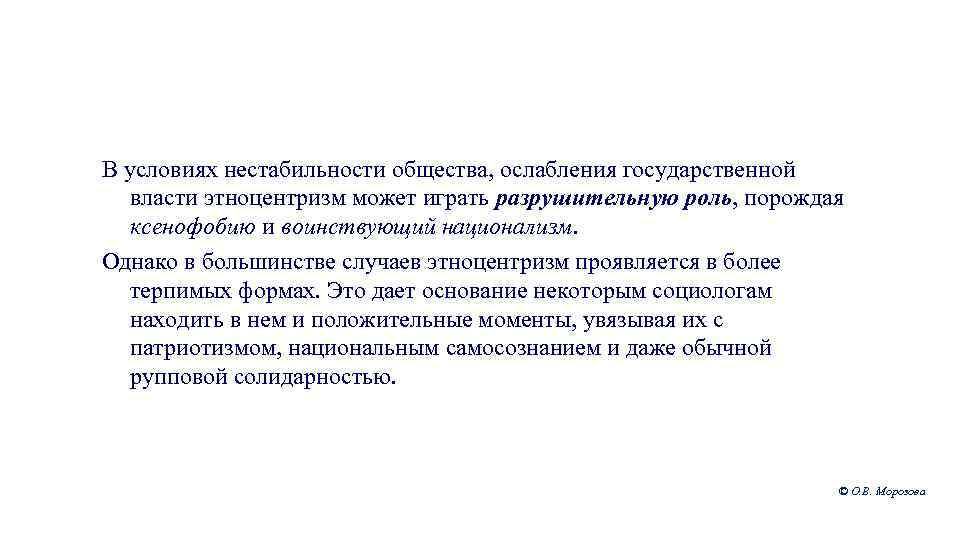 В условиях нестабильности общества, ослабления государственной власти этноцентризм может играть разрушительную роль, порождая ксенофобию и воинствующий национализм.

Однако в большинстве случаев этноцентризм проявляется в более терпимых формах. Это дает основание некоторым социологам находить в нем и положительные моменты, увязывая их с патриотизмом, национальным самосознанием и даже обычной рупповой солидарностью.

© О.В. Морозова